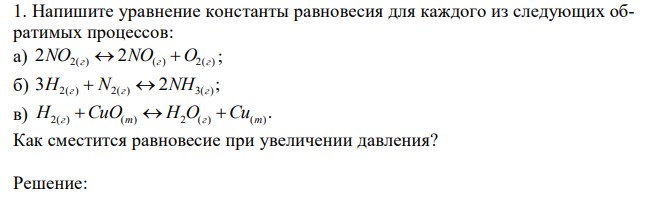 1. Напишите уравнение константы равновесия для каждого из следующих обратимых процессов:
а) $2NO_{2(г)} \leftrightarrow 2NO_{(г)} + O_{2(г)}$;
б) $3H_{2(г)} + N_{2(г)} \leftrightarrow 2NH_{3(г)}$;
в) $H_{2(г)} + CuO_{(т)} \leftrightarrow H_2O_{(г)} + Cu_{(т)}$.
Как сместится равновесие при увеличении давления?

Решение: